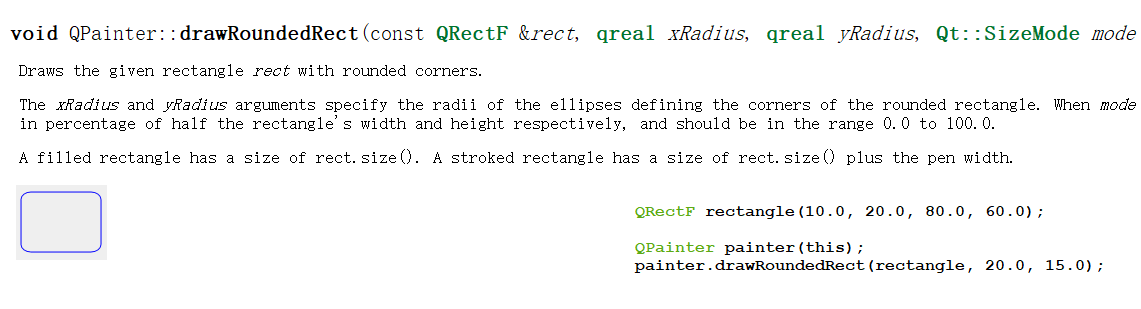 void QPainter::drawRoundedRect(const QRectF &rect, qreal xRadius, qreal yRadius, Qt::SizeMode mode

Draws the given rectangle rect with rounded corners.

The xRadius and yRadius arguments specify the radii of the ellipses defining the corners of the rounded rectangle. When mode in percentage of half the rectangle's width and height respectively, and should be in the range 0.0 to 100.0.

A filled rectangle has a size of rect.size(). A stroked rectangle has a size of rect.size() plus the pen width.

QRectF rectangle(10.0, 20.0, 80.0, 60.0);

QPainter painter(this);
painter.drawRoundedRect(rectangle, 20.0, 15.0);